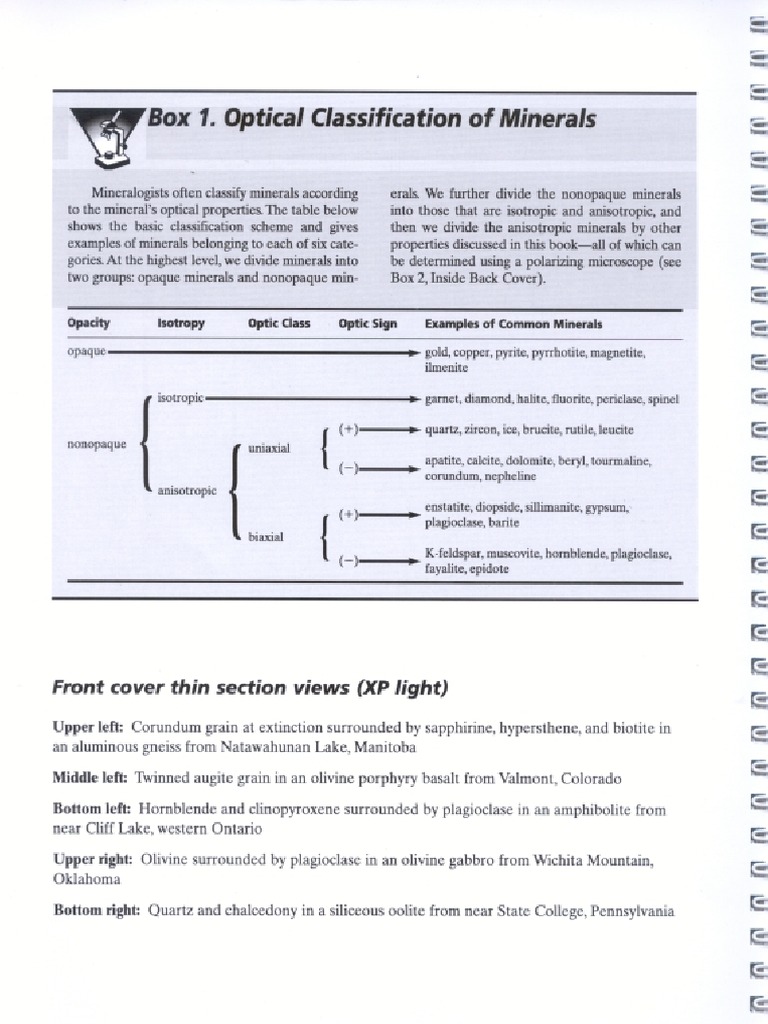 Box 1. Optical Classification of Minerals

Mineralogists often classify minerals according to the mineral's optical properties. The table below shows the basic classification scheme and gives examples of minerals belonging to each of six categories. At the highest level, we divide minerals into two groups: opaque minerals and nonopaque minerals. We further divide the nonopaque minerals into those that are isotropic and anisotropic, and then we divide the anisotropic minerals by other properties discussed in this book—all of which can be determined using a polarizing microscope (see Box 2, Inside Back Cover).

| Opacity | Isotropy | Optic Class | Optic Sign | Examples of Common Minerals |
|---|---|---|---|---|
| opaque | | | | gold, copper, pyrite, pyrrhotite, magnetite, ilmenite |
| nonopaque | isotropic | | | garnet, diamond, halite, fluorite, periclase, spinel |
| | anisotropic | uniaxial | (+) | quartz, zircon, ice, brucite, rutile, leucite |
| | | | (−) | apatite, calcite, dolomite, beryl, tourmaline, corundum, nepheline |
| | | biaxial | (+) | enstatite, diopside, sillimanite, gypsum, plagioclase, barite |
| | | | (−) | K-feldspar, muscovite, hornblende, plagioclase, fayalite, epidote |

Front cover thin section views (XP light)

Upper left: Corundum grain at extinction surrounded by sapphirine, hypersthene, and biotite in an aluminous gneiss from Natawahunan Lake, Manitoba

Middle left: Twinned augite grain in an olivine porphyry basalt from Valmont, Colorado

Bottom left: Hornblende and clinopyroxene surrounded by plagioclase in an amphibolite from near Cliff Lake, western Ontario

Upper right: Olivine surrounded by plagioclase in an olivine gabbro from Wichita Mountain, Oklahoma

Bottom right: Quartz and chalcedony in a siliceous oolite from near State College, Pennsylvania